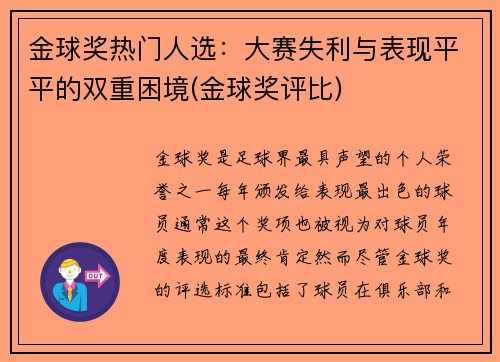 金球奖热门人选：大赛失利与表现平平的双重困境(金球奖评比)

金球奖是足球界最具声望的个人荣誉之一每年颁发给表现最出色的球员通常这个奖项也被视为对球员年度表现的最终肯定然而尽管金球奖的评选标准包括了球员在俱乐部和

OUT